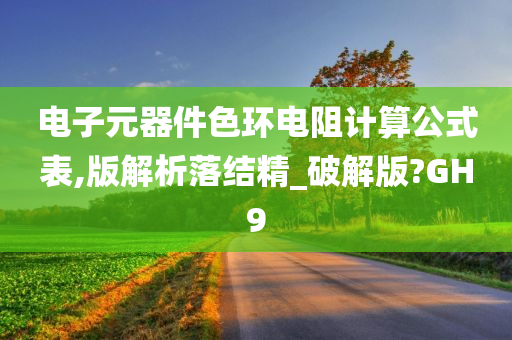 电子元器件色环电阻计算公式表,版解析落结精_破解版?GH9